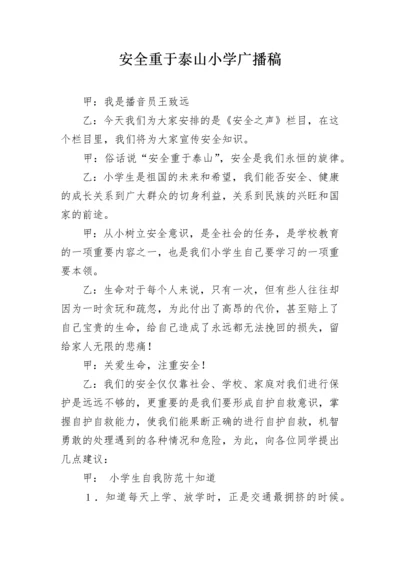 安全重于泰山小学广播稿

甲：我是播音员王致远

乙：今天我们为大家安排的是《安全之声》栏目，在这个栏目里，我们将为大家宣传安全知识。

甲：俗话说“安全重于泰山”，安全是我们永恒的旋律。

乙：小学生是祖国的未来和希望，我们能否安全、健康的成长关系到广大群众的切身利益，关系到民族的兴旺和国家的前途。

甲：从小树立安全意识，是全社会的任务，是学校教育的一项重要内容之一，也是我们小学生自己要学习的一项重要本领。

乙：生命对于每个人来说，只有一次，但有些人往往却因为一时贪玩和疏忽，为此付出了高昂的代价，甚至赔上了自己宝贵的生命，给自己造成了永远都无法挽回的损失，留给家人无限的悲痛！

甲：关爱生命，注重安全！

乙：我们的安全仅仅靠社会、学校、家庭对我们进行保护是远远不够的，更重要的是我们要形成自护自救意识，掌握自护自救能力，使我们能果断正确的进行自护自救，机智勇敢的处理遇到的各种情况和危险，为此，向各位同学提出几点建议：

甲： 小学生自我防范十知道

1．知道每天上学、放学时，正是交通最拥挤的时候。